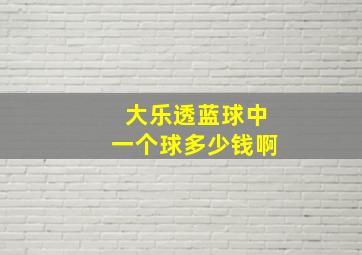 大乐透蓝球中
一个球多少钱啊